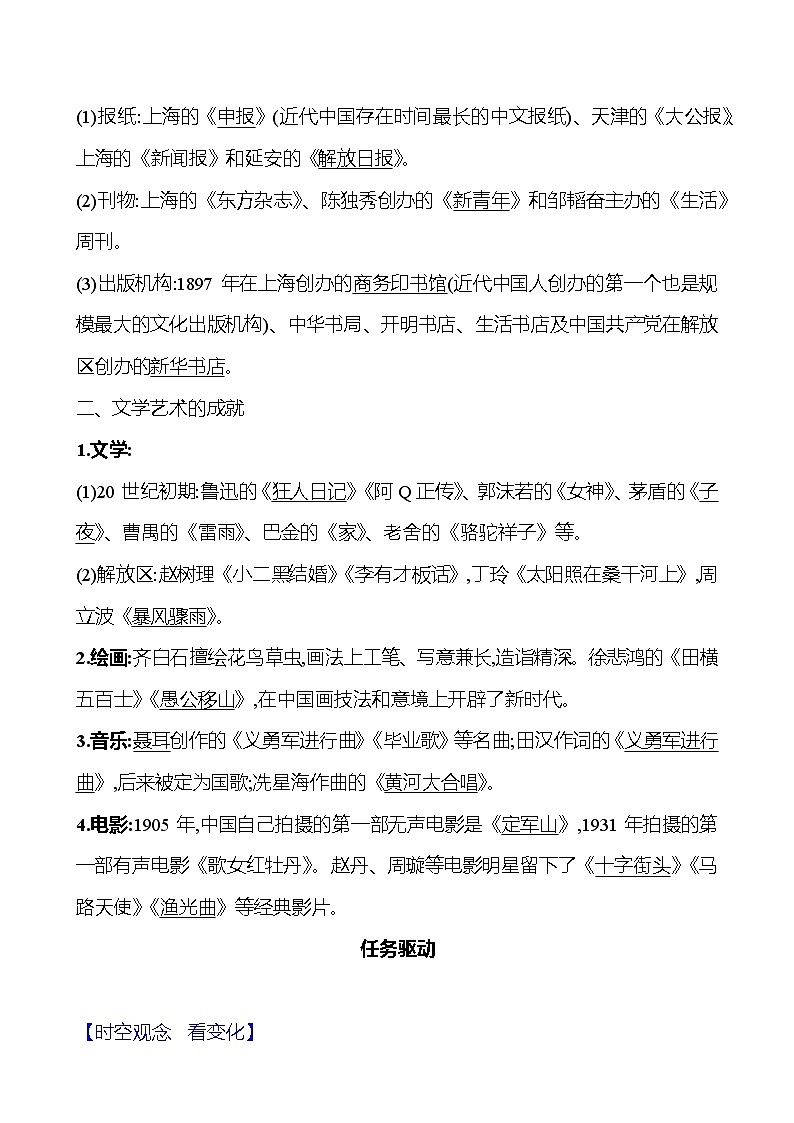 (1)报纸:上海的《申报》(近代中国存在时间最长的中文报纸)、天津的《大公报》、上海的《新闻报》和延安的《解放日报》。

(2)刊物:上海的《东方杂志》、陈独秀创办的《新青年》和邹韬奋主办的《生活》周刊。

(3)出版机构:1897 年在上海创办的商务印书馆(近代中国人创办的第一个也是规模最大的文化出版机构)、中华书局、开明书店、生活书店及中国共产党在解放区创办的新华书店。

二、文学艺术的成就

1.文学:

(1)20 世纪初期:鲁迅的《狂人日记》《阿 Q 正传》、郭沫若的《女神》、茅盾的《子夜》、曹禺的《雷雨》、巴金的《家》、老舍的《骆驼祥子》等。

(2)解放区:赵树理《小二黑结婚》《李有才板话》,丁玲《太阳照在桑干河上》,周立波《暴风骤雨》。

2.绘画:齐白石擅绘花鸟草虫,画法上工笔、写意兼长,造诣精深。徐悲鸿的《田横五百士》《愚公移山》,在中国画技法和意境上开辟了新时代。

3.音乐:聂耳创作的《义勇军进行曲》《毕业歌》等名曲;田汉作词的《义勇军进行曲》,后来被定为国歌;冼星海作曲的《黄河大合唱》。

4.电影:1905 年,中国自己拍摄的第一部无声电影是《定军山》,1931 年拍摄的第一部有声电影《歌女红牡丹》。赵丹、周璇等电影明星留下了《十字街头》《马路天使》《渔光曲》等经典影片。

任务驱动

【时空观念 看变化】